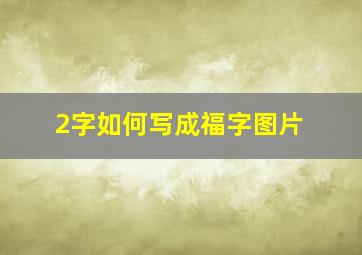 2字如何写成福字图片